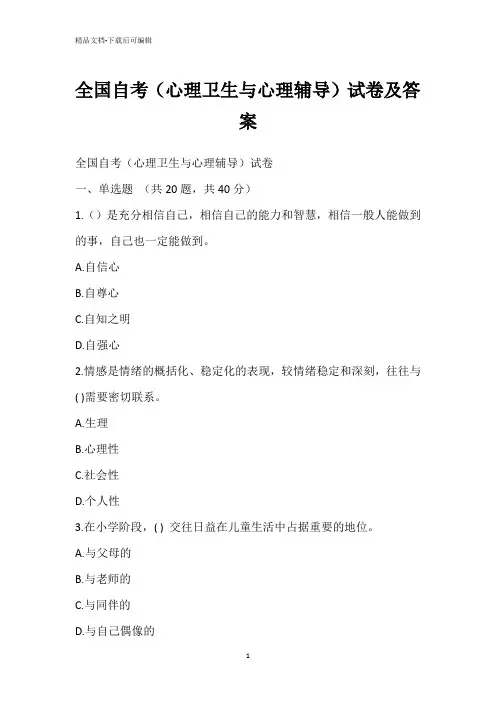 精品文档-下载后可编辑

全国自考（心理卫生与心理辅导）试卷及答案

全国自考（心理卫生与心理辅导）试卷

一、单选题 （共 20 题，共 40 分）

1.（）是充分相信自己，相信自己的能力和智慧，相信一般人能做到的事，自己也一定能做到。

A.自信心

B.自尊心

C.自知之明

D.自强心

2.情感是情绪的概括化、稳定化的表现，较情绪稳定和深刻，往往与( )需要密切联系。

A.生理

B.心理性

C.社会性

D.个人性

3.在小学阶段，( ) 交往日益在儿童生活中占据重要的地位。

A.与父母的

B.与老师的

C.与同伴的

D.与自己偶像的

1